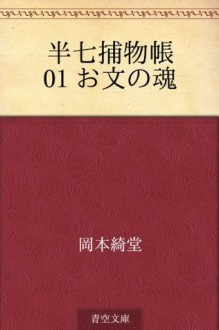 半七捕物帳
01 お文の魂

岡本綺堂

青空文庫